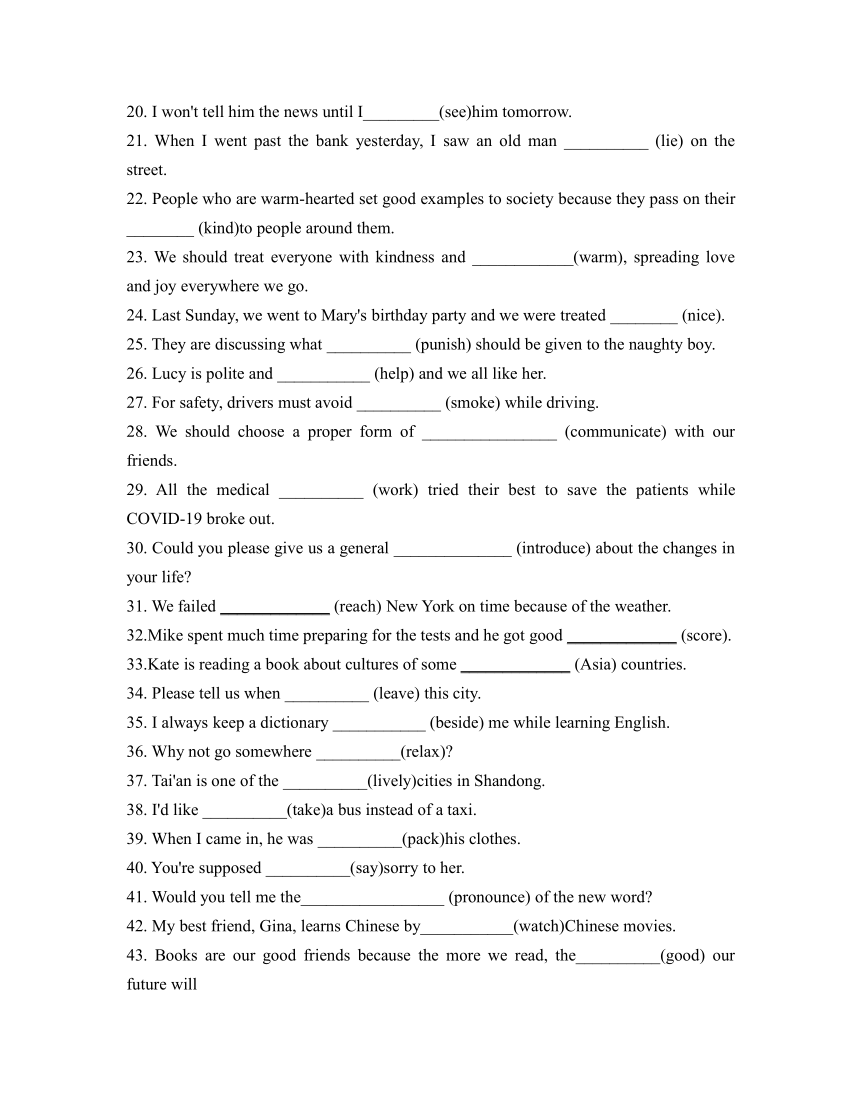 20. I won't tell him the news until I_________(see)him tomorrow.
21. When I went past the bank yesterday, I saw an old man __________ (lie) on the street.
22. People who are warm-hearted set good examples to society because they pass on their ________ (kind)to people around them.
23. We should treat everyone with kindness and ____________(warm), spreading love and joy everywhere we go.
24. Last Sunday, we went to Mary's birthday party and we were treated ________ (nice).
25. They are discussing what __________ (punish) should be given to the naughty boy.
26. Lucy is polite and ___________ (help) and we all like her.
27. For safety, drivers must avoid __________ (smoke) while driving.
28. We should choose a proper form of ________________ (communicate) with our friends.
29. All the medical __________ (work) tried their best to save the patients while COVID-19 broke out.
30. Could you please give us a general ______________ (introduce) about the changes in your life?
31. We failed _____________ (reach) New York on time because of the weather.
32.Mike spent much time preparing for the tests and he got good _____________ (score).
33.Kate is reading a book about cultures of some _____________ (Asia) countries.
34. Please tell us when __________ (leave) this city.
35. I always keep a dictionary ___________ (beside) me while learning English.
36. Why not go somewhere __________(relax)?
37. Tai'an is one of the __________(lively)cities in Shandong.
38. I'd like __________(take)a bus instead of a taxi.
39. When I came in, he was __________(pack)his clothes.
40. You're supposed __________(say)sorry to her.
41. Would you tell me the_________________ (pronounce) of the new word?
42. My best friend, Gina, learns Chinese by___________(watch)Chinese movies.
43. Books are our good friends because the more we read, the__________(good) our future will